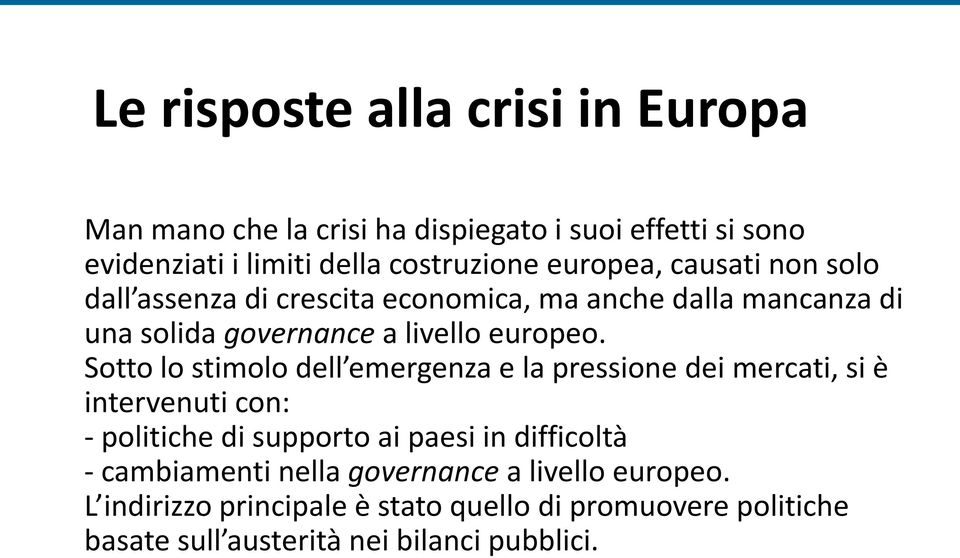 Le risposte alla crisi in Europa

Man mano che la crisi ha dispiegato i suoi effetti si sono evidenziati i limiti della costruzione europea, causati non solo dall’assenza di crescita economica, ma anche dalla mancanza di una solida governance a livello europeo.
Sotto lo stimolo dell’emergenza e la pressione dei mercati, si è intervenuti con:
- politiche di supporto ai paesi in difficoltà
- cambiamenti nella governance a livello europeo.
L’indirizzo principale è stato quello di promuovere politiche basate sull’austerità nei bilanci pubblici.